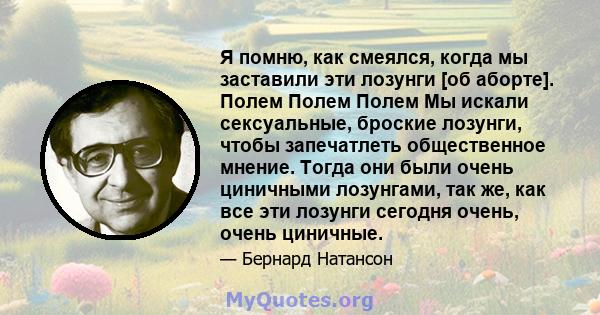 Я помню, как смеялся, когда мы заставили эти лозунги [об аборте]. Полем Полем Полем Мы искали сексуальные, броские лозунги, чтобы запечатлеть общественное мнение. Тогда они были очень циничными лозунгами, так же, как все эти лозунги сегодня очень, очень циничные.

— Бернард Натансон

MyQuotes.org